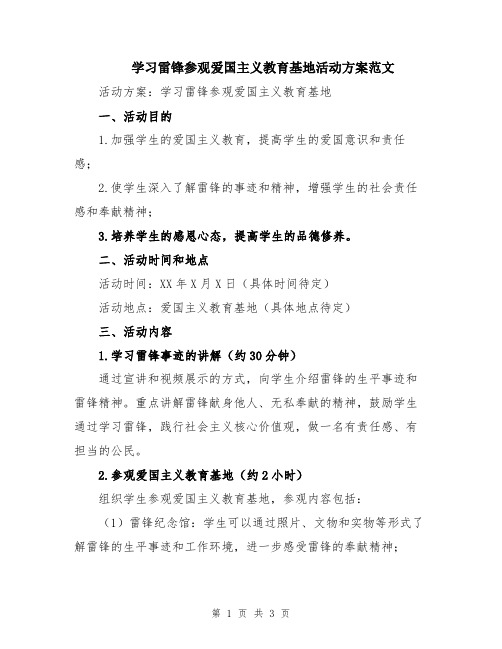 学习雷锋参观爱国主义教育基地活动方案范文

活动方案：学习雷锋参观爱国主义教育基地

一、活动目的

1.加强学生的爱国主义教育，提高学生的爱国意识和责任感；

2.使学生深入了解雷锋的事迹和精神，增强学生的社会责任感和奉献精神；

3.培养学生的感恩心态，提高学生的品德修养。

二、活动时间和地点

活动时间：XX年X月X日（具体时间待定）

活动地点：爱国主义教育基地（具体地点待定）

三、活动内容

1.学习雷锋事迹的讲解（约30分钟）

通过宣讲和视频展示的方式，向学生介绍雷锋的生平事迹和雷锋精神。重点讲解雷锋献身他人、无私奉献的精神，鼓励学生通过学习雷锋，践行社会主义核心价值观，做一名有责任感、有担当的公民。

2.参观爱国主义教育基地（约2小时）

组织学生参观爱国主义教育基地，参观内容包括：

（1）雷锋纪念馆：学生可以通过照片、文物和实物等形式了解雷锋的生平事迹和工作环境，进一步感受雷锋的奉献精神；

第 1 页 共 3 页